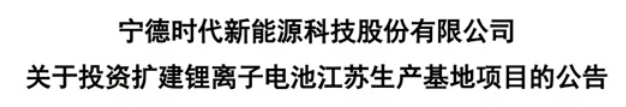 宁德时代新能源科技股份有限公司
关于投资扩建锂离子电池江苏生产基地项目的公告